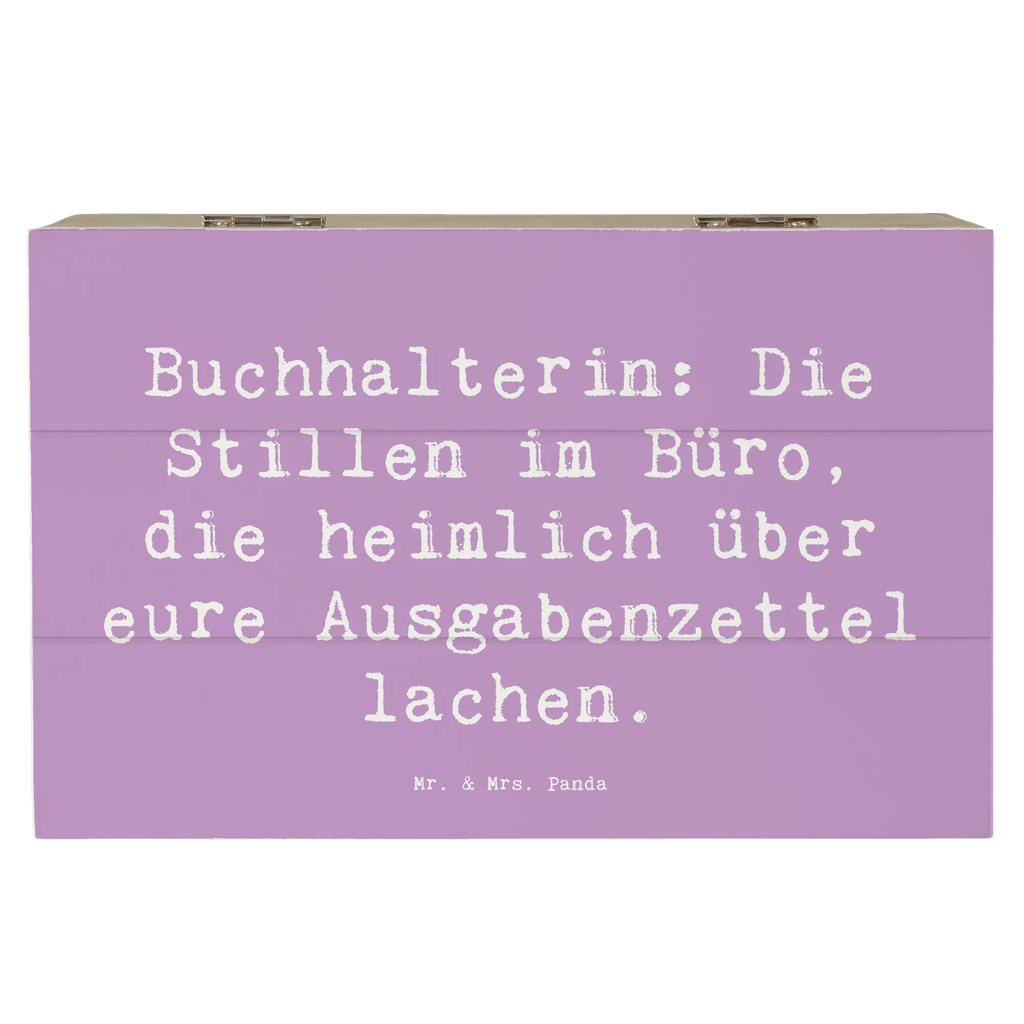 Buchhalterin: Die Stillen im Büro, die heimlich über eure Ausgabenzettel lachen.

Mr. & Mrs. Panda